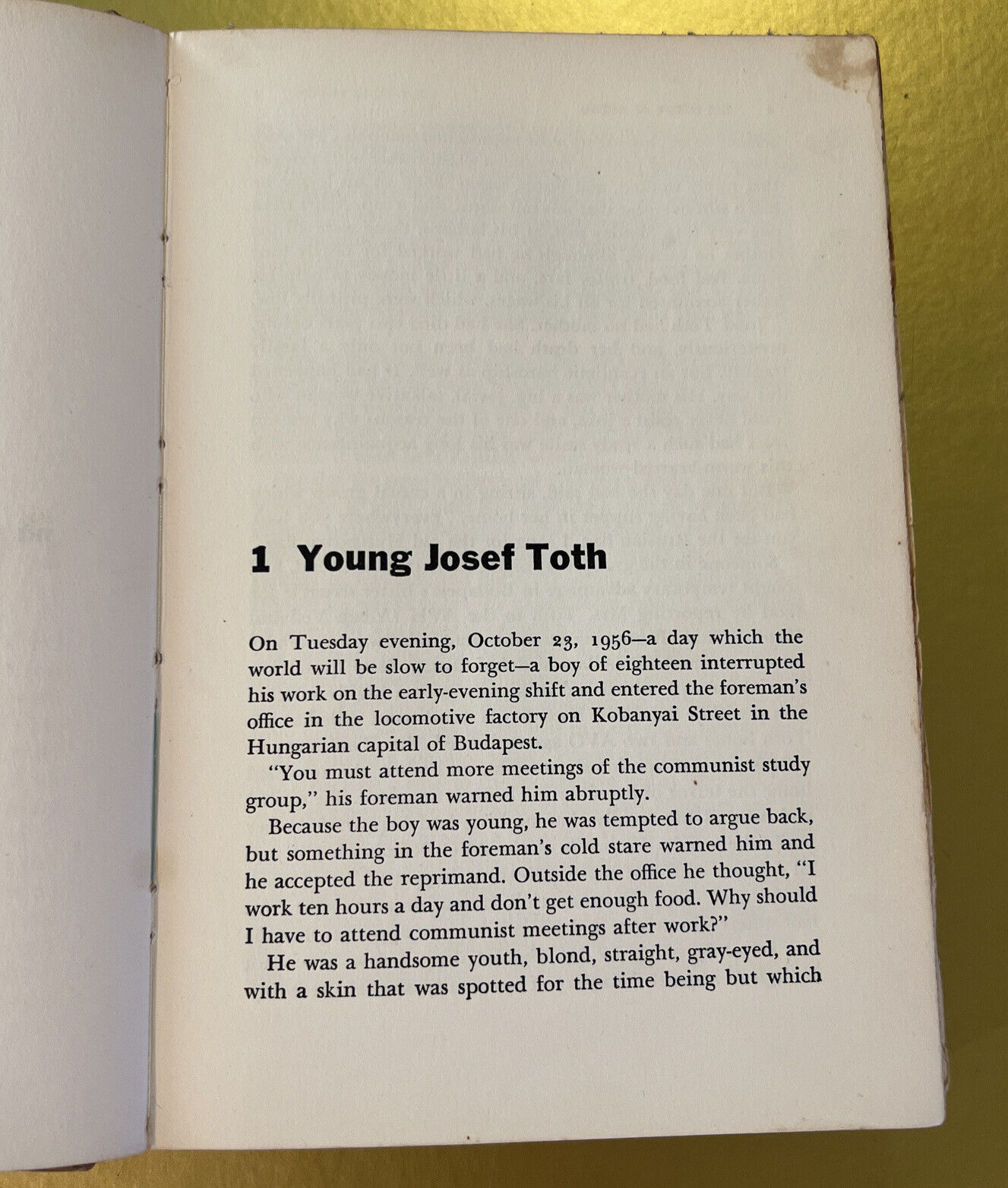 1 Young Josef Toth

On Tuesday evening, October 23, 1956—a day which the world will be slow to forget—a boy of eighteen interrupted his work on the early-evening shift and entered the foreman's office in the locomotive factory on Kobanyai Street in the Hungarian capital of Budapest.

"You must attend more meetings of the communist study group," his foreman warned him abruptly.

Because the boy was young, he was tempted to argue back, but something in the foreman's cold stare warned him and he accepted the reprimand. Outside the office he thought, "I work ten hours a day and don't get enough food. Why should I have to attend communist meetings after work?"

He was a handsome youth, blond, straight, gray-eyed, and with a skin that was spotted for the time being but which